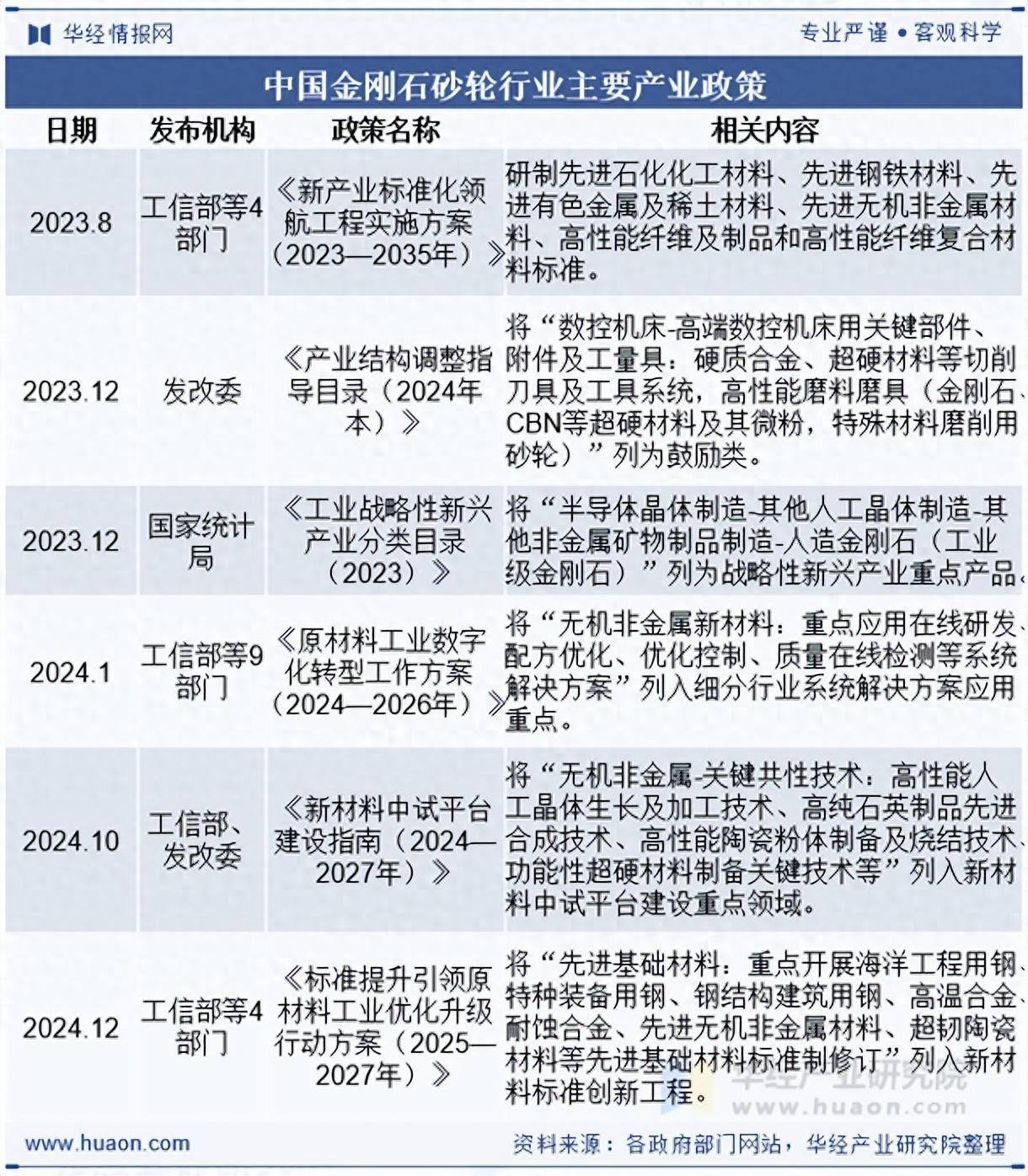 华经情报网

专业严谨 • 客观科学

中国金刚石砂轮行业主要产业政策

| 日期 | 发布机构 | 政策名称 | 相关内容 |
|---|---|---|---|
| 2023.8 | 工信部等4部门 | 《新产业标准化领航工程实施方案（2023—2035年）》 | 研制先进石化化工材料、先进钢铁材料、先进有色金属及稀土材料、先进无机非金属材料、高性能纤维及制品和高性能纤维复合材料标准。 |
| 2023.12 | 发改委 | 《产业结构调整指导目录（2024年本）》 | 将“数控机床-高端数控机床用关键部件、附件及工量具：硬质合金、超硬材料等切削刀具及工具系统，高性能磨料磨具（金刚石、CBN等超硬材料及其微粉，特殊材料磨削用砂轮）”列为鼓励类。 |
| 2023.12 | 国家统计局 | 《工业战略性新兴产业分类目录（2023）》 | 将“半导体晶体制造-其他人工晶体制造-其他非金属矿物制品制造-人造金刚石（工业级金刚石）”列为战略性新兴产业重点产品。 |
| 2024.1 | 工信部等9部门 | 《原材料工业数字化转型工作方案（2024—2026年）》 | 将“无机非金属新材料：重点应用在线研发、配方优化、优化控制、质量在线检测等系统解决方案”列入细分行业系统解决方案应用重点。 |
| 2024.10 | 工信部、发改委 | 《新材料中试平台建设指南（2024—2027年）》 | 将“无机非金属-关键共性技术：高性能人工晶体生长及加工技术、高纯石英制品先进合成技术、高性能陶瓷粉体制备及烧结技术、功能性超硬材料制备关键技术等”列入新材料中试平台建设重点领域。 |
| 2024.12 | 工信部等4部门 | 《标准提升引领原材料工业优化升级行动方案（2025—2027年）》 | 将“先进基础材料：重点开展海洋工程用钢、特种装备用钢、钢结构建筑用钢、高温合金、耐蚀合金、先进无机非金属材料、超韧陶瓷材料等先进基础材料标准制修订”列入新材料标准创新工程。 |

华经产业研究院
www.huaon.com

www.huaon.com

资料来源：各政府部门网站，华经产业研究院整理